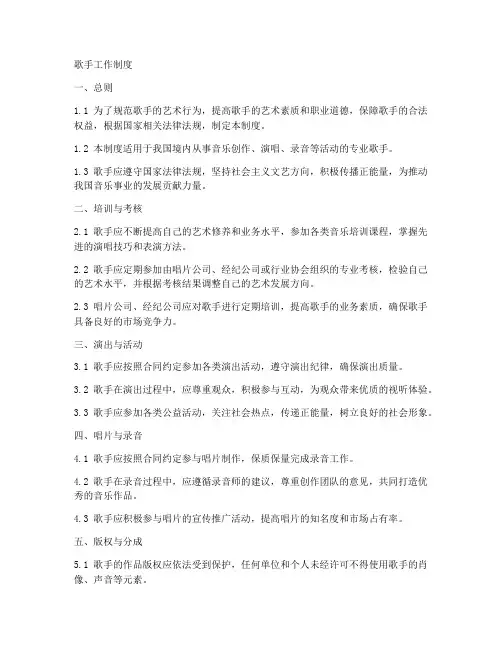 歌手工作制度

一、总则

1.1 为了规范歌手的艺术行为，提高歌手的艺术素质和职业道德，保障歌手的合法权益，根据国家相关法律法规，制定本制度。

1.2 本制度适用于我国境内从事音乐创作、演唱、录音等活动的专业歌手。

1.3 歌手应遵守国家法律法规，坚持社会主义文艺方向，积极传播正能量，为推动我国音乐事业的发展贡献力量。

二、培训与考核

2.1 歌手应不断提高自己的艺术修养和业务水平，参加各类音乐培训课程，掌握先进的演唱技巧和表演方法。

2.2 歌手应定期参加由唱片公司、经纪公司或行业协会组织的专业考核，检验自己的艺术水平，并根据考核结果调整自己的艺术发展方向。

2.3 唱片公司、经纪公司应对歌手进行定期培训，提高歌手的业务素质，确保歌手具备良好的市场竞争力。

三、演出与活动

3.1 歌手应按照合同约定参加各类演出活动，遵守演出纪律，确保演出质量。

3.2 歌手在演出过程中，应尊重观众，积极参与互动，为观众带来优质的视听体验。

3.3 歌手应参加各类公益活动，关注社会热点，传递正能量，树立良好的社会形象。

四、唱片与录音

4.1 歌手应按照合同约定参与唱片制作，保质保量完成录音工作。

4.2 歌手在录音过程中，应遵循录音师的建议，尊重创作团队的意见，共同打造优秀的音乐作品。

4.3 歌手应积极参与唱片的宣传推广活动，提高唱片的知名度和市场占有率。

五、版权与分成

5.1 歌手的作品版权应依法受到保护，任何单位和个人未经许可不得使用歌手的肖像、声音等元素。